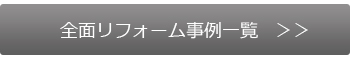 全面リフォーム事例一覧　>>